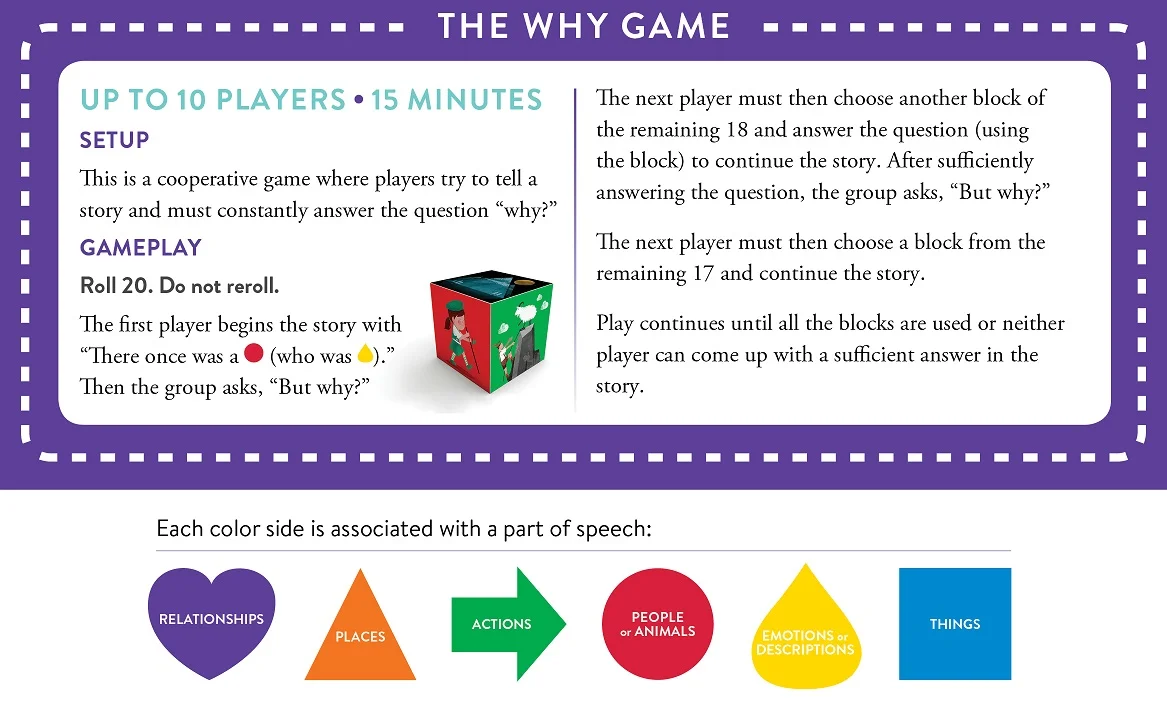 THE WHY GAME

UP TO 10 PLAYERS • 15 MINUTES

SETUP

This is a cooperative game where players try to tell a story and must constantly answer the question "why?"

GAMEPLAY

Roll 20. Do not reroll.

The first player begins the story with "There once was a (who was )." Then the group asks, "But why?"

The next player must then choose another block of the remaining 18 and answer the question (using the block) to continue the story. After sufficiently answering the question, the group asks, "But why?"

The next player must then choose a block from the remaining 17 and continue the story.

Play continues until all the blocks are used or neither player can come up with a sufficient answer in the story.

Each color side is associated with a part of speech:

RELATIONSHIPS

PLACES

ACTIONS

PEOPLE or ANIMALS

EMOTIONS or DESCRIPTIONS

THINGS